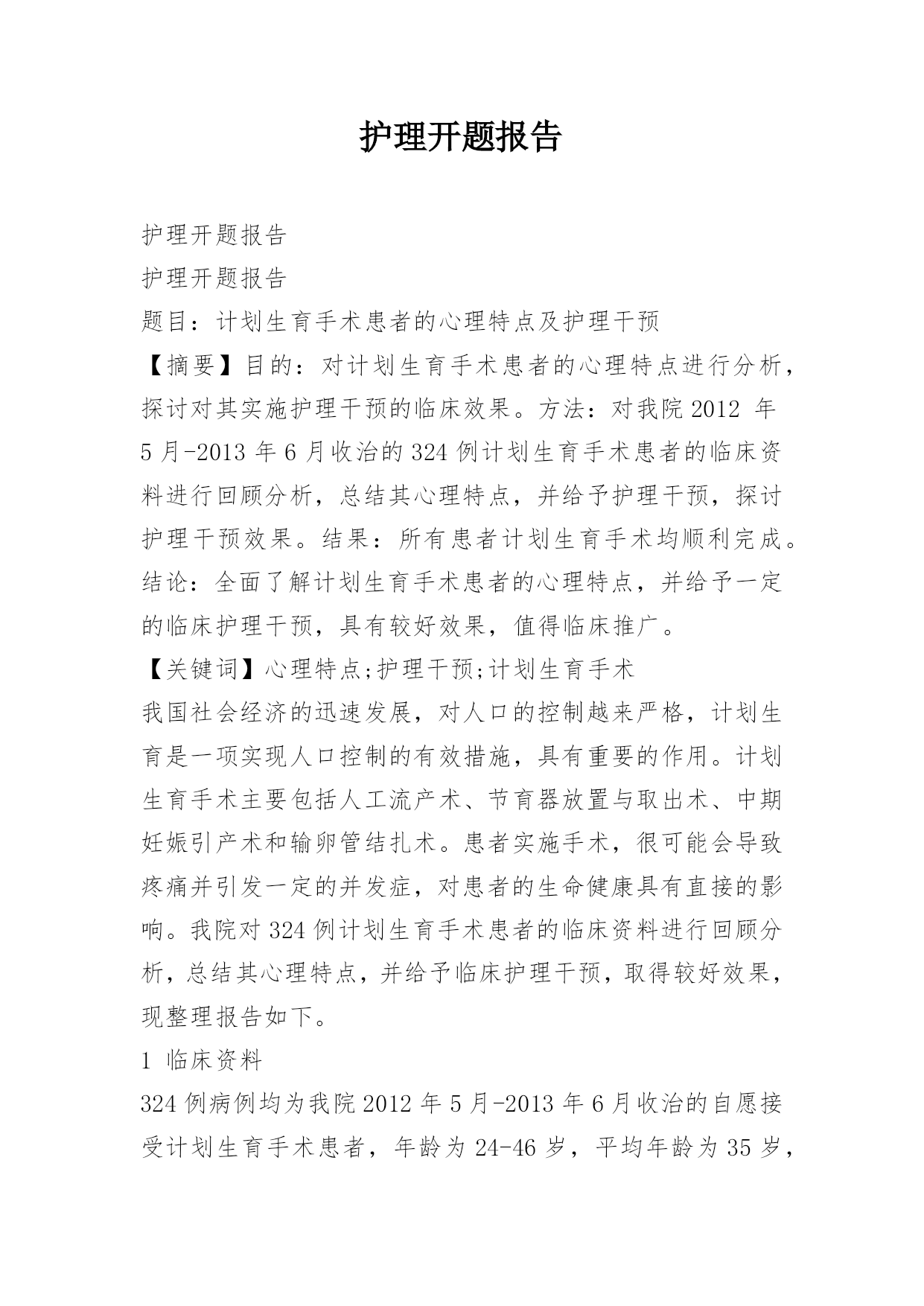 护理开题报告

护理开题报告

护理开题报告

题目：计划生育手术患者的心理特点及护理干预

【摘要】目的：对计划生育手术患者的心理特点进行分析，探讨对其实施护理干预的临床效果。方法：对我院 2012 年 5 月-2013 年 6 月收治的 324 例计划生育手术患者的临床资料进行回顾分析，总结其心理特点，并给予护理干预，探讨护理干预效果。结果：所有患者计划生育手术均顺利完成。结论：全面了解计划生育手术患者的心理特点，并给予一定的临床护理干预，具有较好效果，值得临床推广。

【关键词】心理特点;护理干预;计划生育手术

我国社会经济的迅速发展，对人口的控制越来严格，计划生育是一项实现人口控制的有效措施，具有重要的作用。计划生育手术主要包括人工流产术、节育器放置与取出术、中期妊娠引产术和输卵管结扎术。患者实施手术，很可能会导致疼痛并引发一定的并发症，对患者的生命健康具有直接的影响。我院对 324 例计划生育手术患者的临床资料进行回顾分析，总结其心理特点，并给予临床护理干预，取得较好效果，现整理报告如下。

1 临床资料

324 例病例均为我院 2012 年 5 月-2013 年 6 月收治的自愿接受计划生育手术患者，年龄为 24-46 岁，平均年龄为 35 岁，